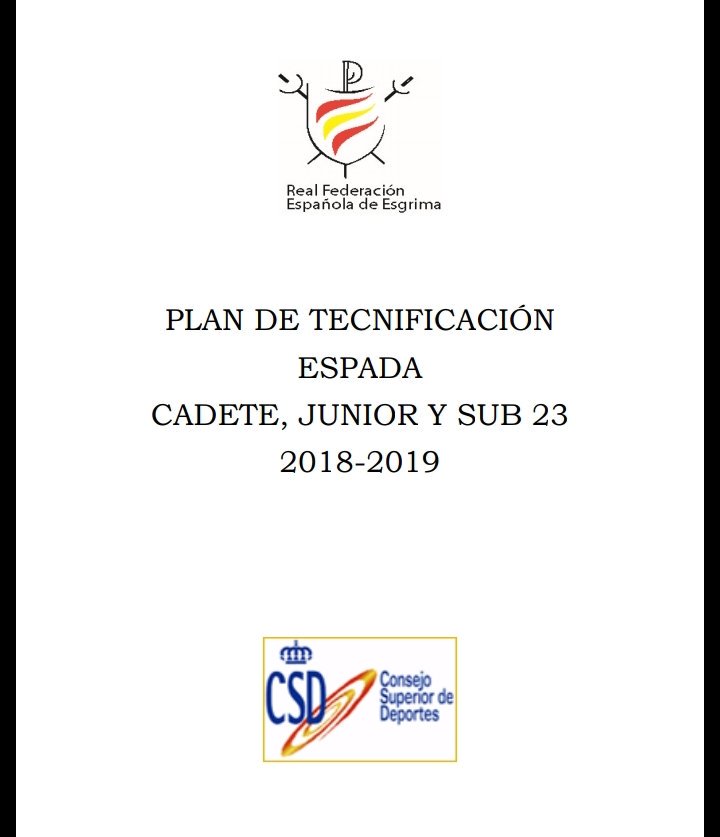 Real Federación
Española de Esgrima

PLAN DE TECNIFICACIÓN
ESPADA
CADETE, JUNIOR Y SUB 23
2018-2019

CSD
Consejo
Superior de
Deportes